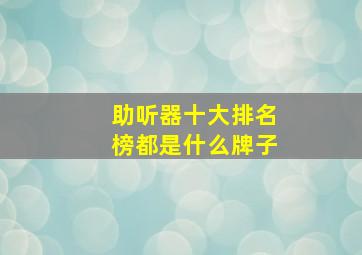 助听器十大排名榜都是什么牌子